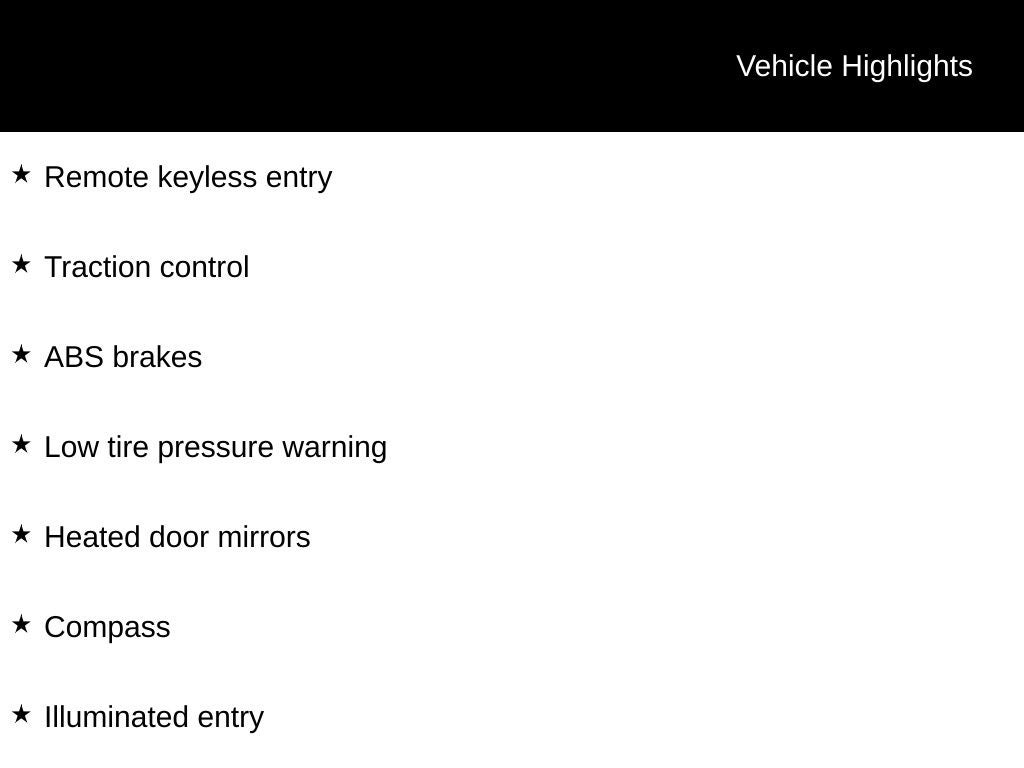 Vehicle Highlights

★ Remote keyless entry

★ Traction control

★ ABS brakes

★ Low tire pressure warning

★ Heated door mirrors

★ Compass

★ Illuminated entry